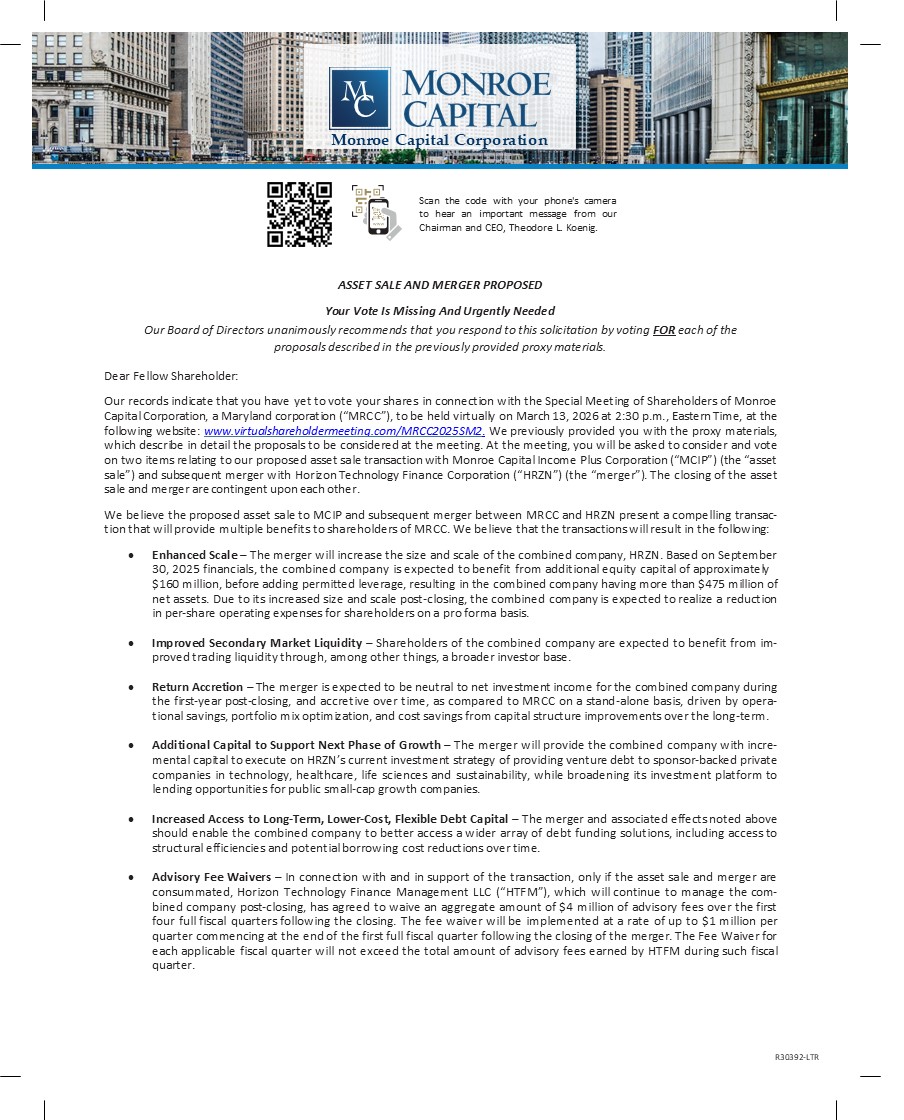 MC MONROE CAPITAL
Monroe Capital Corporation

Scan the code with your phone's camera to hear an important message from our Chairman and CEO, Theodore L. Koenig.

ASSET SALE AND MERGER PROPOSED

Your Vote Is Missing And Urgently Needed

Our Board of Directors unanimously recommends that you respond to this solicitation by voting FOR each of the proposals described in the previously provided proxy materials.

Dear Fellow Shareholder:

Our records indicate that you have yet to vote your shares in connection with the Special Meeting of Shareholders of Monroe Capital Corporation, a Maryland corporation ("MRCC"), to be held virtually on March 13, 2026 at 2:30 p.m., Eastern Time, at the following website: www.virtualshareholdermeeting.com/MRCC2025SM2. We previously provided you with the proxy materials, which describe in detail the proposals to be considered at the meeting. At the meeting, you will be asked to consider and vote on two items relating to our proposed asset sale transaction with Monroe Capital Income Plus Corporation ("MCIP") (the "asset sale") and subsequent merger with Horizon Technology Finance Corporation ("HRZN") (the "merger"). The closing of the asset sale and merger are contingent upon each other.

We believe the proposed asset sale to MCIP and subsequent merger between MRCC and HRZN present a compelling transaction that will provide multiple benefits to shareholders of MRCC. We believe that the transactions will result in the following:

• Enhanced Scale – The merger will increase the size and scale of the combined company, HRZN. Based on September 30, 2025 financials, the combined company is expected to benefit from additional equity capital of approximately $160 million, before adding permitted leverage, resulting in the combined company having more than $475 million of net assets. Due to its increased size and scale post-closing, the combined company is expected to realize a reduction in per-share operating expenses for shareholders on a pro forma basis.

• Improved Secondary Market Liquidity – Shareholders of the combined company are expected to benefit from improved trading liquidity through, among other things, a broader investor base.

• Return Accretion – The merger is expected to be neutral to net investment income for the combined company during the first-year post-closing, and accretive over time, as compared to MRCC on a stand-alone basis, driven by operational savings, portfolio mix optimization, and cost savings from capital structure improvements over the long-term.

• Additional Capital to Support Next Phase of Growth – The merger will provide the combined company with incremental capital to execute on HRZN's current investment strategy of providing venture debt to sponsor-backed private companies in technology, healthcare, life sciences and sustainability, while broadening its investment platform to lending opportunities for public small-cap growth companies.

• Increased Access to Long-Term, Lower-Cost, Flexible Debt Capital – The merger and associated effects noted above should enable the combined company to better access a wider array of debt funding solutions, including access to structural efficiencies and potential borrowing cost reductions over time.

• Advisory Fee Waivers – In connection with and in support of the transaction, only if the asset sale and merger are consummated, Horizon Technology Finance Management LLC ("HTFM"), which will continue to manage the combined company post-closing, has agreed to waive an aggregate amount of $4 million of advisory fees over the first four full fiscal quarters following the closing. The fee waiver will be implemented at a rate of up to $1 million per quarter commencing at the end of the first full fiscal quarter following the closing of the merger. The Fee Waiver for each applicable fiscal quarter will not exceed the total amount of advisory fees earned by HTFM during such fiscal quarter.

R30392-LTR